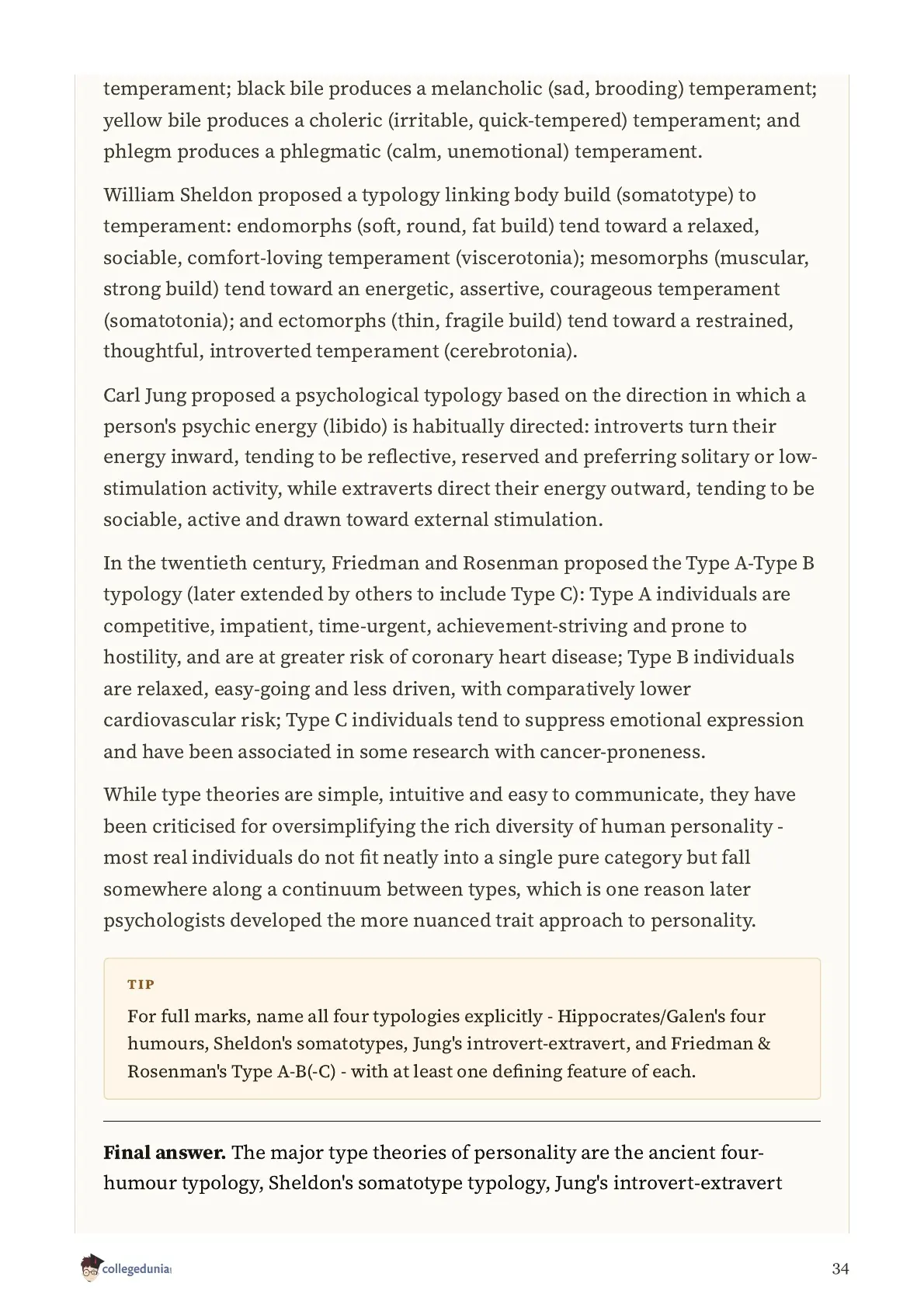 temperament; black bile produces a melancholic (sad, brooding) temperament; yellow bile produces a choleric (irritable, quick-tempered) temperament; and phlegm produces a phlegmatic (calm, unemotional) temperament.

William Sheldon proposed a typology linking body build (somatotype) to temperament: endomorphs (soft, round, fat build) tend toward a relaxed, sociable, comfort-loving temperament (viscerotonia); mesomorphs (muscular, strong build) tend toward an energetic, assertive, courageous temperament (somatotonia); and ectomorphs (thin, fragile build) tend toward a restrained, thoughtful, introverted temperament (cerebrotonia).

Carl Jung proposed a psychological typology based on the direction in which a person's psychic energy (libido) is habitually directed: introverts turn their energy inward, tending to be reflective, reserved and preferring solitary or low-stimulation activity, while extraverts direct their energy outward, tending to be sociable, active and drawn toward external stimulation.

In the twentieth century, Friedman and Rosenman proposed the Type A-Type B typology (later extended by others to include Type C): Type A individuals are competitive, impatient, time-urgent, achievement-striving and prone to hostility, and are at greater risk of coronary heart disease; Type B individuals are relaxed, easy-going and less driven, with comparatively lower cardiovascular risk; Type C individuals tend to suppress emotional expression and have been associated in some research with cancer-proneness.

While type theories are simple, intuitive and easy to communicate, they have been criticised for oversimplifying the rich diversity of human personality - most real individuals do not fit neatly into a single pure category but fall somewhere along a continuum between types, which is one reason later psychologists developed the more nuanced trait approach to personality.

TIP

For full marks, name all four typologies explicitly - Hippocrates/Galen's four humours, Sheldon's somatotypes, Jung's introvert-extravert, and Friedman & Rosenman's Type A-B(-C) - with at least one defining feature of each.

**Final answer.** The major type theories of personality are the ancient four-humour typology, Sheldon's somatotype typology, Jung's introvert-extravert

collegedunia

34